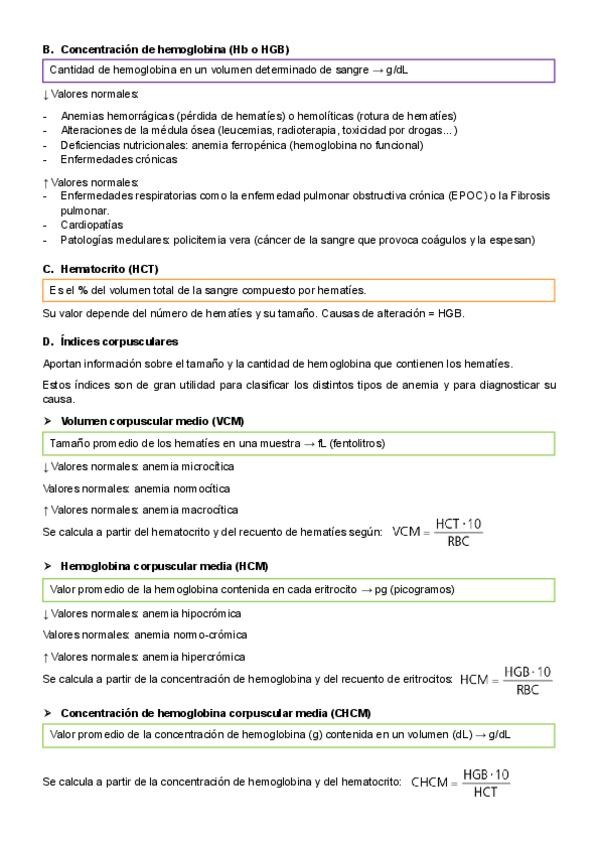 B. Concentración de hemoglobina (Hb o HGB)

Cantidad de hemoglobina en un volumen determinado de sangre → g/dL

↓ Valores normales:

- Anemias hemorrágicas (pérdida de hematíes) o hemolíticas (rotura de hematíes)
- Alteraciones de la médula ósea (leucemias, radioterapia, toxicidad por drogas…)
- Deficiencias nutricionales: anemia ferropénica (hemoglobina no funcional)
- Enfermedades crónicas

↑ Valores normales:
- Enfermedades respiratorias como la enfermedad pulmonar obstructiva crónica (EPOC) o la Fibrosis pulmonar.
- Cardiopatías
- Patologías medulares: policitemia vera (cáncer de la sangre que provoca coágulos y la espesan)

C. Hematocrito (HCT)

Es el % del volumen total de la sangre compuesto por hematíes.

Su valor depende del número de hematíes y su tamaño. Causas de alteración = HGB.

D. Índices corpusculares

Aportan información sobre el tamaño y la cantidad de hemoglobina que contienen los hematíes.

Estos índices son de gran utilidad para clasificar los distintos tipos de anemia y para diagnosticar su causa.

➤ Volumen corpuscular medio (VCM)

Tamaño promedio de los hematíes en una muestra → fL (fentolitros)

↓ Valores normales: anemia microcítica

Valores normales: anemia normocítica

↑ Valores normales: anemia macrocítica

Se calcula a partir del hematocrito y del recuento de hematíes según: $VCM = \frac{HCT \cdot 10}{RBC}$

➤ Hemoglobina corpuscular media (HCM)

Valor promedio de la hemoglobina contenida en cada eritrocito → pg (picogramos)

↓ Valores normales: anemia hipocrómica

Valores normales: anemia normo-crómica

↑ Valores normales: anemia hipercrómica

Se calcula a partir de la concentración de hemoglobina y del recuento de eritrocitos: $HCM = \frac{HGB \cdot 10}{RBC}$

➤ Concentración de hemoglobina corpuscular media (CHCM)

Valor promedio de la concentración de hemoglobina (g) contenida en un volumen (dL) → g/dL

Se calcula a partir de la concentración de hemoglobina y del hematocrito: $CHCM = \frac{HGB \cdot 10}{HCT}$